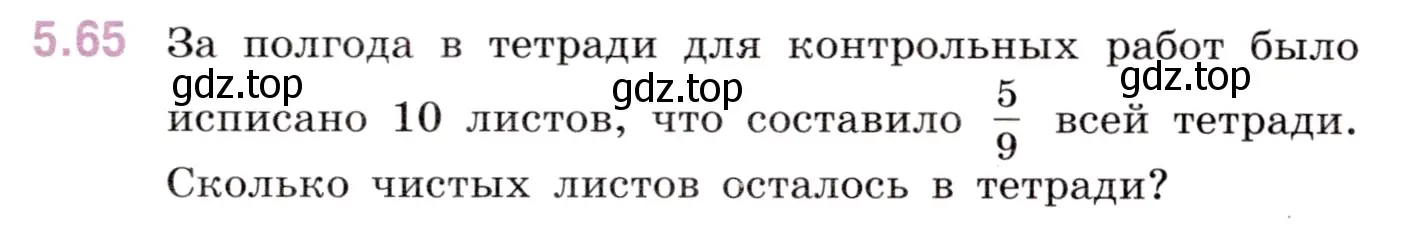 5.65 За полгода в тетради для контрольных работ было исписано 10 листов, что составило $\frac{5}{9}$ всей тетради. Сколько чистых листов осталось в тетради?

gdz.top gdz.top gdz.top